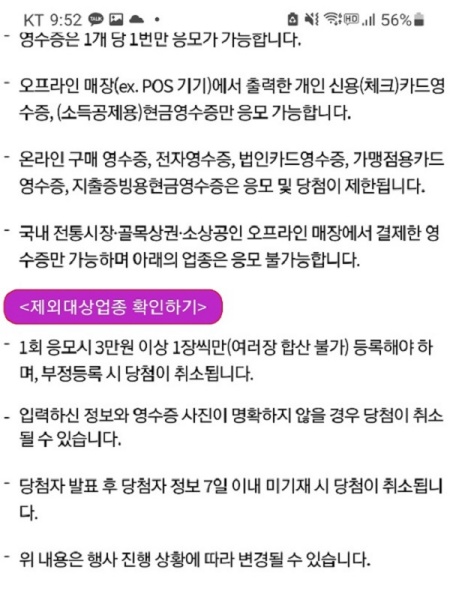 KT 9:52 56%

- 영수증은 1개 당 1번만 응모가 가능합니다.

- 오프라인 매장(ex. POS 기기)에서 출력한 개인 신용(체크)카드영수증, (소득공제용)현금영수증만 응모 가능합니다.

- 온라인 구매 영수증, 전자영수증, 법인카드영수증, 가맹점용카드영수증, 지출증빙용현금영수증은 응모 및 당첨이 제한됩니다.

- 국내 전통시장·골목상권·소상공인 오프라인 매장에서 결제한 영수증만 가능하며 아래의 업종은 응모 불가능합니다.

<제외대상업종 확인하기>

- 1회 응모시 3만원 이상 1장씩만(여러장 합산 불가) 등록해야 하며, 부정등록 시 당첨이 취소됩니다.

- 입력하신 정보와 영수증 사진이 명확하지 않을 경우 당첨이 취소될 수 있습니다.

- 당첨자 발표 후 당첨자 정보 7일 이내 미기재 시 당첨이 취소됩니다.

- 위 내용은 행사 진행 상황에 따라 변경될 수 있습니다.